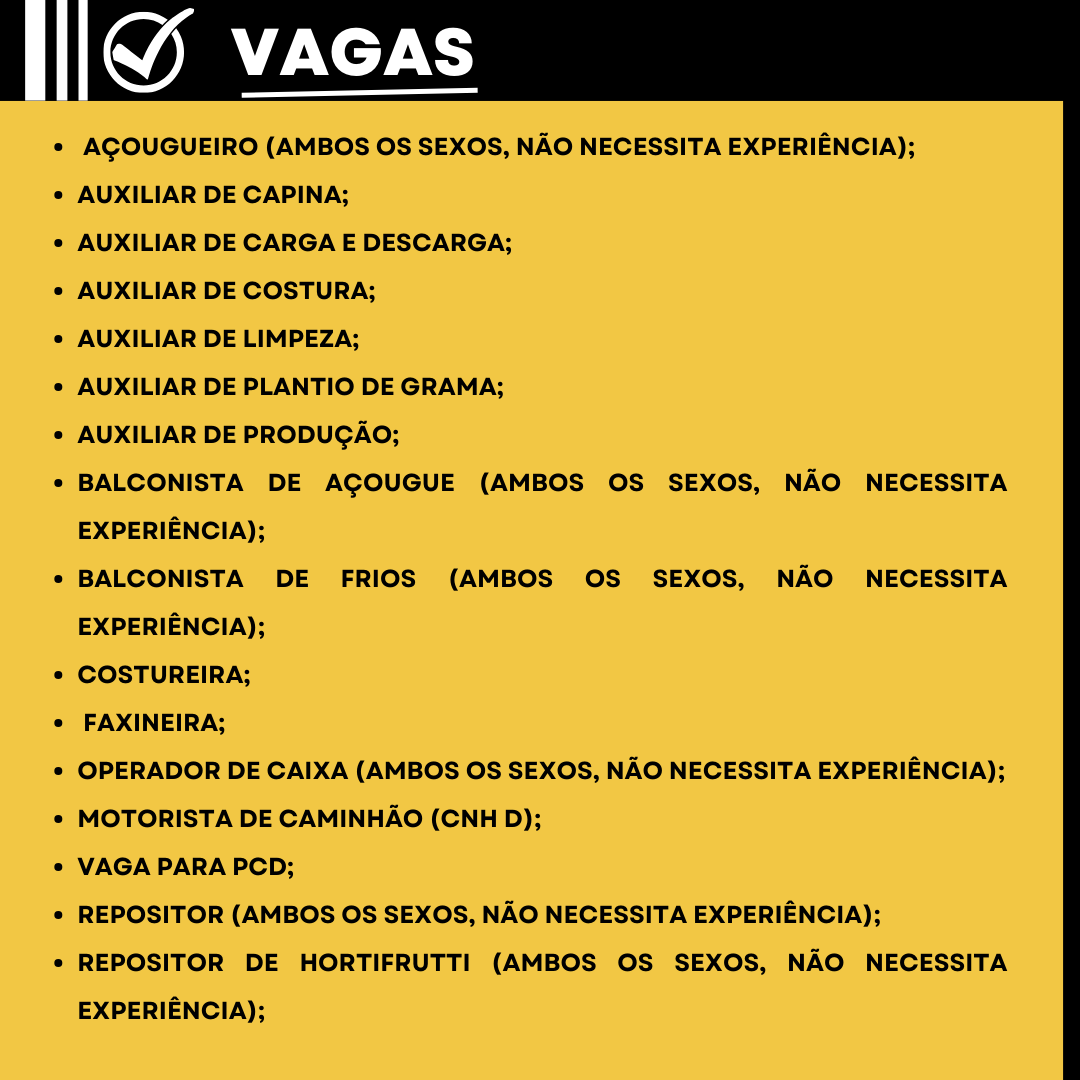 VAGAS

- AÇOUGUEIRO (AMBOS OS SEXOS, NÃO NECESSITA EXPERIÊNCIA);
- AUXILIAR DE CAPINA;
- AUXILIAR DE CARGA E DESCARGA;
- AUXILIAR DE COSTURA;
- AUXILIAR DE LIMPEZA;
- AUXILIAR DE PLANTIO DE GRAMA;
- AUXILIAR DE PRODUÇÃO;
- BALCONISTA DE AÇOUGUE (AMBOS OS SEXOS, NÃO NECESSITA EXPERIÊNCIA);
- BALCONISTA DE FRIOS (AMBOS OS SEXOS, NÃO NECESSITA EXPERIÊNCIA);
- COSTUREIRA;
- FAXINEIRA;
- OPERADOR DE CAIXA (AMBOS OS SEXOS, NÃO NECESSITA EXPERIÊNCIA);
- MOTORISTA DE CAMINHÃO (CNH D);
- VAGA PARA PCD;
- REPOSITOR (AMBOS OS SEXOS, NÃO NECESSITA EXPERIÊNCIA);
- REPOSITOR DE HORTIFRUTTI (AMBOS OS SEXOS, NÃO NECESSITA EXPERIÊNCIA);